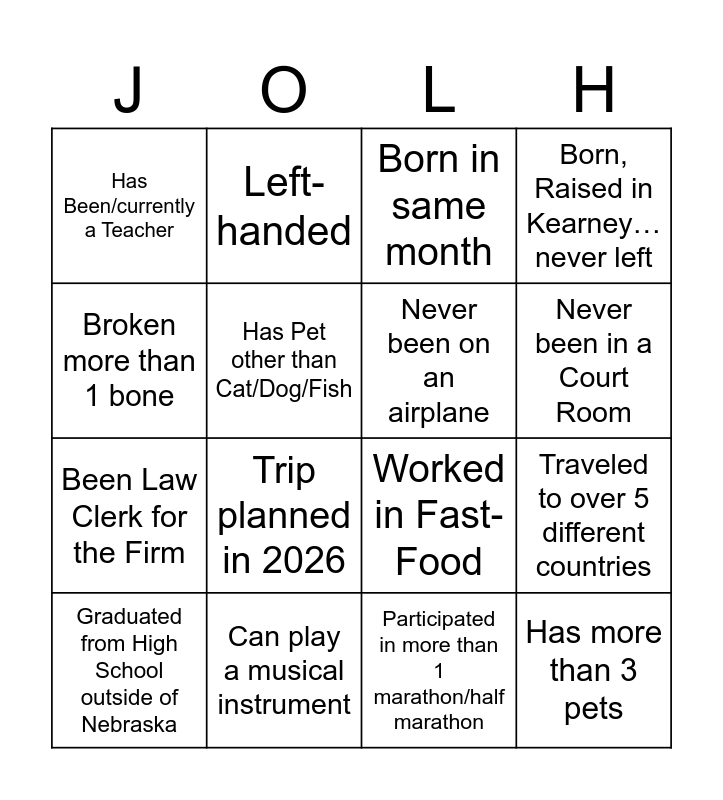 | J | O | L | H |
|---|---|---|---|
| Has Been/currently a Teacher | Left-handed | Born in same month | Born, Raised in Kearney… never left |
| Broken more than 1 bone | Has Pet other than Cat/Dog/Fish | Never been on an airplane | Never been in a Court Room |
| Been Law Clerk for the Firm | Trip planned in 2026 | Worked in Fast-Food | Traveled to over 5 different countries |
| Graduated from High School outside of Nebraska | Can play a musical instrument | Participated in more than 1 marathon/half marathon | Has more than 3 pets |